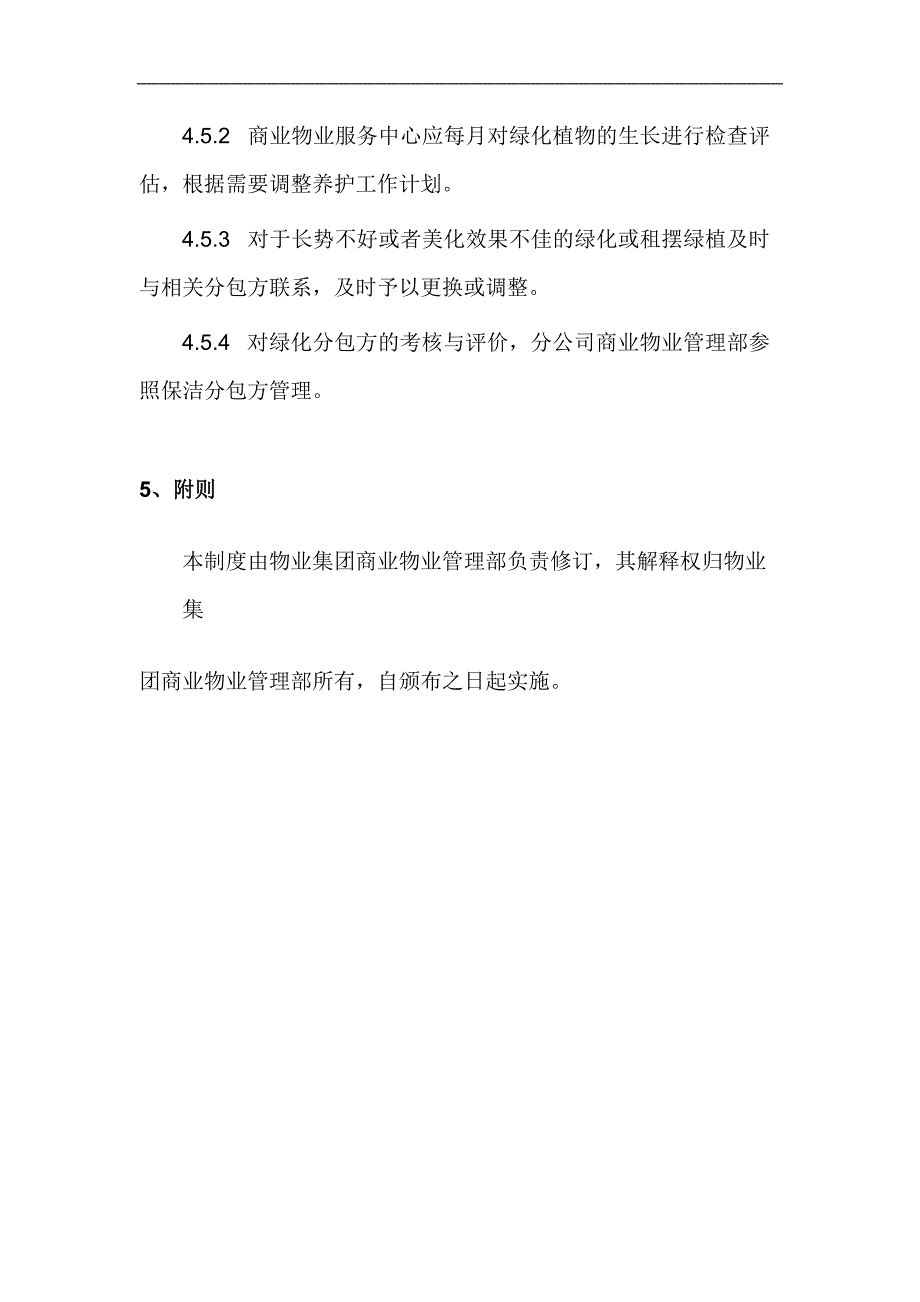 4.5.2 商业物业服务中心应每月对绿化植物的生长进行检查评估，根据需要调整养护工作计划。

4.5.3 对于长势不好或者美化效果不佳的绿化或租摆绿植及时与相关分包方联系，及时予以更换或调整。

4.5.4 对绿化分包方的考核与评价，分公司商业物业管理部参照保洁分包方管理。

5、附则

本制度由物业集团商业物业管理部负责修订，其解释权归物业集

团商业物业管理部所有，自颁布之日起实施。